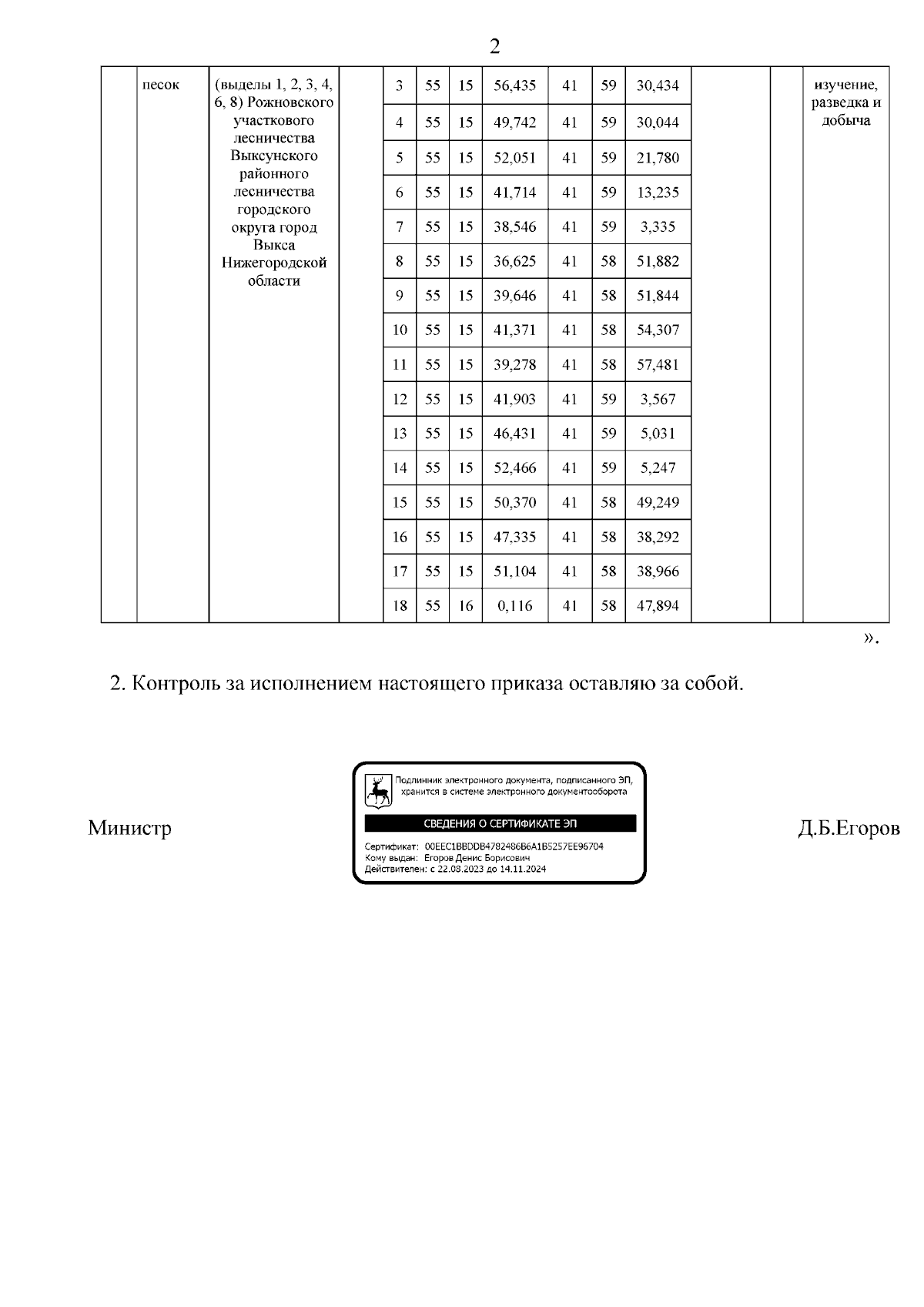 2

| | песок | (выделы 1, 2, 3, 4, 6, 8) Рожновского участкового лесничества Выксунского районного лесничества городского округа город Выкса Нижегородской области | | 3 | 55 | 15 | 56,435 | 41 | 59 | 30,434 | | | изучение, разведка и добыча |
|---|---|---|---|---|---|---|---|---|---|---|---|---|---|
| | | | | 4 | 55 | 15 | 49,742 | 41 | 59 | 30,044 | | | |
| | | | | 5 | 55 | 15 | 52,051 | 41 | 59 | 21,780 | | | |
| | | | | 6 | 55 | 15 | 41,714 | 41 | 59 | 13,235 | | | |
| | | | | 7 | 55 | 15 | 38,546 | 41 | 59 | 3,335 | | | |
| | | | | 8 | 55 | 15 | 36,625 | 41 | 58 | 51,882 | | | |
| | | | | 9 | 55 | 15 | 39,646 | 41 | 58 | 51,844 | | | |
| | | | | 10 | 55 | 15 | 41,371 | 41 | 58 | 54,307 | | | |
| | | | | 11 | 55 | 15 | 39,278 | 41 | 58 | 57,481 | | | |
| | | | | 12 | 55 | 15 | 41,903 | 41 | 59 | 3,567 | | | |
| | | | | 13 | 55 | 15 | 46,431 | 41 | 59 | 5,031 | | | |
| | | | | 14 | 55 | 15 | 52,466 | 41 | 59 | 5,247 | | | |
| | | | | 15 | 55 | 15 | 50,370 | 41 | 58 | 49,249 | | | |
| | | | | 16 | 55 | 15 | 47,335 | 41 | 58 | 38,292 | | | |
| | | | | 17 | 55 | 15 | 51,104 | 41 | 58 | 38,966 | | | |
| | | | | 18 | 55 | 16 | 0,116 | 41 | 58 | 47,894 | | | |

».

2. Контроль за исполнением настоящего приказа оставляю за собой.

Министр

Подлинник электронного документа, подписанного ЭП, хранится в системе электронного документооборота

СВЕДЕНИЯ О СЕРТИФИКАТЕ ЭП

Сертификат: 00EEC1BBDDB4782486B6A1B5257EE96704
Кому выдан: Егоров Денис Борисович
Действителен: с 22.08.2023 до 14.11.2024

Д.Б.Егоров